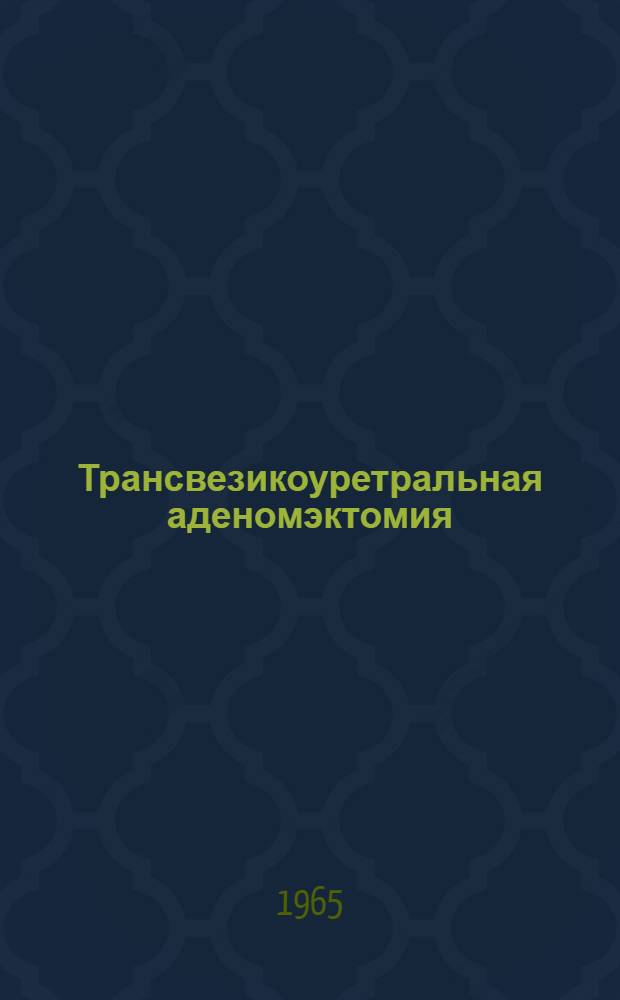 Трансвезикоуретральная аденомэктомия

1965